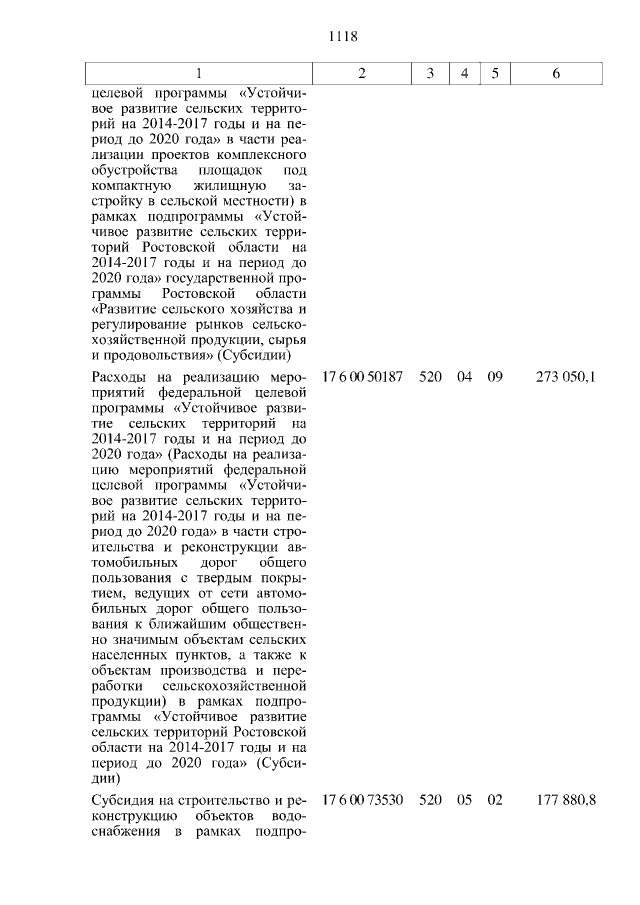 1118

| 1 | 2 | 3 | 4 | 5 | 6 |
|---|---|---|---|---|---|
| целевой программы «Устойчивое развитие сельских территорий на 2014-2017 годы и на период до 2020 года» в части реализации проектов комплексного обустройства площадок под компактную жилищную застройку в сельской местности) в рамках подпрограммы «Устойчивое развитие сельских территорий Ростовской области на 2014-2017 годы и на период до 2020 года» государственной программы Ростовской области «Развитие сельского хозяйства и регулирование рынков сельскохозяйственной продукции, сырья и продовольствия» (Субсидии) | | | | | |
| Расходы на реализацию мероприятий федеральной целевой программы «Устойчивое развитие сельских территорий на 2014-2017 годы и на период до 2020 года» (Расходы на реализацию мероприятий федеральной целевой программы «Устойчивое развитие сельских территорий на 2014-2017 годы и на период до 2020 года» в части строительства и реконструкции автомобильных дорог общего пользования с твердым покрытием, ведущих от сети автомобильных дорог общего пользования к ближайшим общественно значимым объектам сельских населенных пунктов, а также к объектам производства и переработки сельскохозяйственной продукции) в рамках подпрограммы «Устойчивое развитие сельских территорий Ростовской области на 2014-2017 годы и на период до 2020 года» (Субсидии) | 17 6 00 50187 | 520 | 04 | 09 | 273 050,1 |
| Субсидия на строительство и реконструкцию объектов водоснабжения в рамках подпро- | 17 6 00 73530 | 520 | 05 | 02 | 177 880,8 |